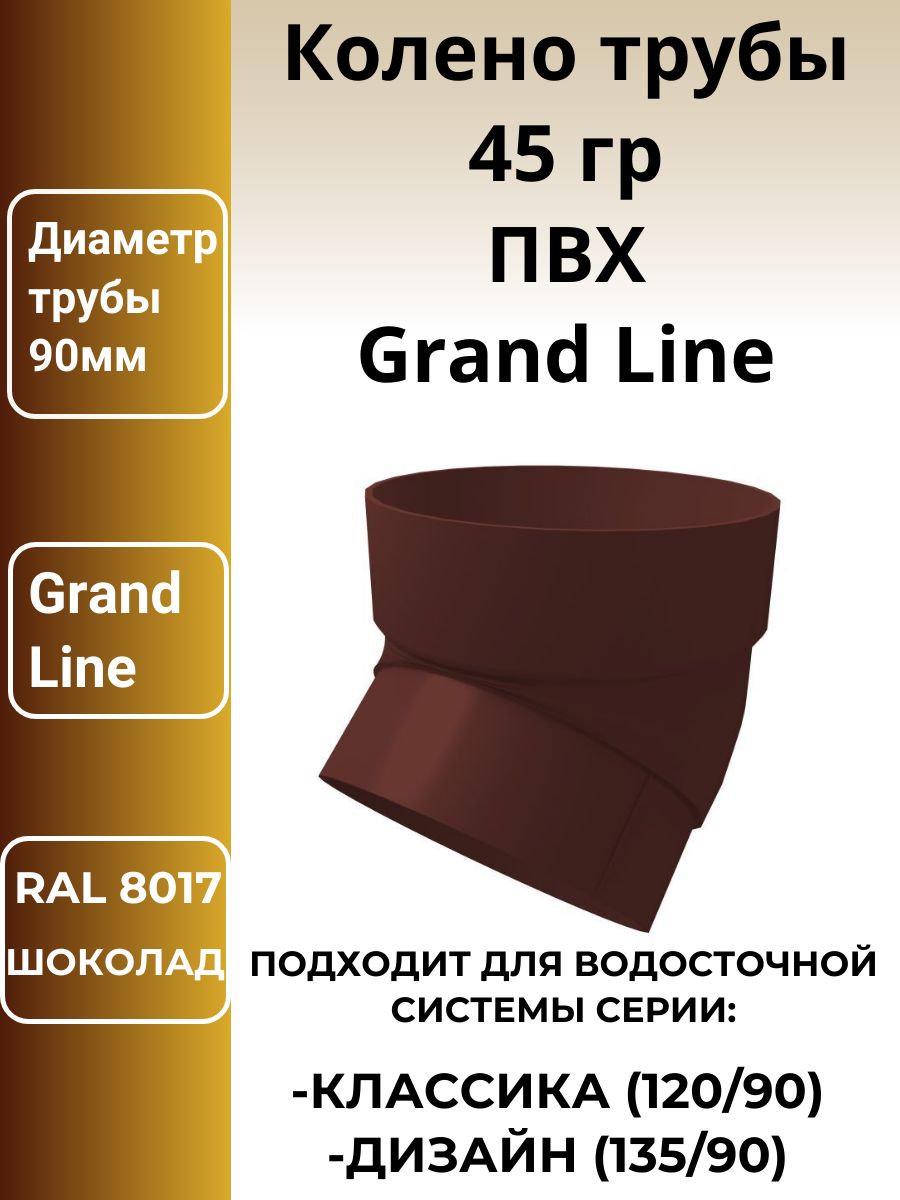 Колено трубы 45 гр ПВХ Grand Line

Диаметр трубы 90мм

Grand Line

RAL 8017 ШОКОЛАД

ПОДХОДИТ ДЛЯ ВОДОСТОЧНОЙ СИСТЕМЫ СЕРИИ:

-КЛАССИКА (120/90)
-ДИЗАЙН (135/90)